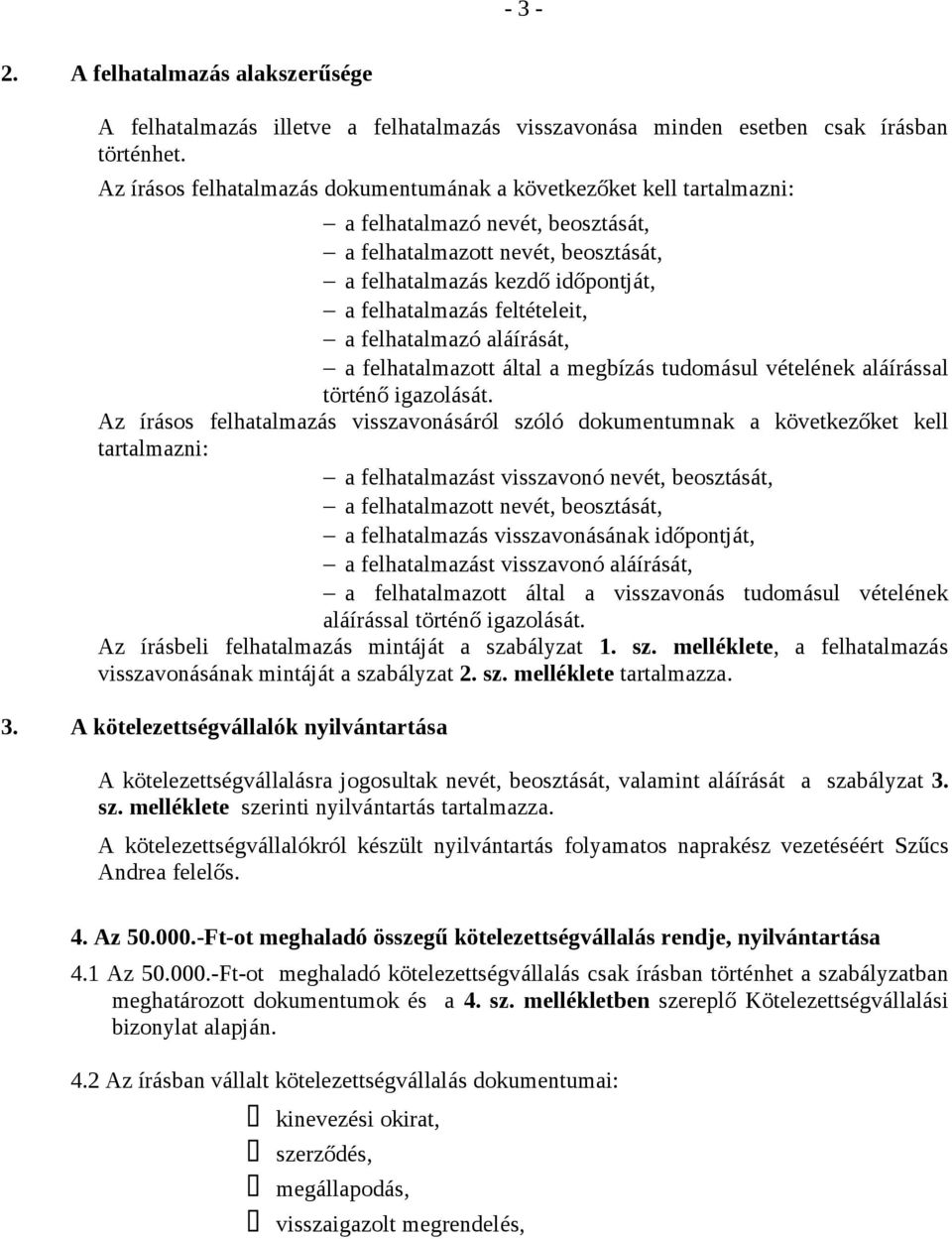 - 3 -

2. A felhatalmazás alakszerűsége

A felhatalmazás illetve a felhatalmazás visszavonása minden esetben csak írásban történhet.

Az írásos felhatalmazás dokumentumának a következőket kell tartalmazni:

– a felhatalmazó nevét, beosztását,
– a felhatalmazott nevét, beosztását,
– a felhatalmazás kezdő időpontját,
– a felhatalmazás feltételeit,
– a felhatalmazó aláírását,
– a felhatalmazott által a megbízás tudomásul vételének aláírással történő igazolását.

Az írásos felhatalmazás visszavonásáról szóló dokumentumnak a következőket kell tartalmazni:

– a felhatalmazást visszavonó nevét, beosztását,
– a felhatalmazott nevét, beosztását,
– a felhatalmazás visszavonásának időpontját,
– a felhatalmazást visszavonó aláírását,
– a felhatalmazott által a visszavonás tudomásul vételének aláírással történő igazolását.

Az írásbeli felhatalmazás mintáját a szabályzat 1. sz. melléklete, a felhatalmazás visszavonásának mintáját a szabályzat 2. sz. melléklete tartalmazza.

3. A kötelezettségvállalók nyilvántartása

A kötelezettségvállalásra jogosultak nevét, beosztását, valamint aláírását a szabályzat 3. sz. melléklete szerinti nyilvántartás tartalmazza.

A kötelezettségvállalókról készült nyilvántartás folyamatos naprakész vezetéséért Szűcs Andrea felelős.

4. Az 50.000.-Ft-ot meghaladó összegű kötelezettségvállalás rendje, nyilvántartása

4.1 Az 50.000.-Ft-ot meghaladó kötelezettségvállalás csak írásban történhet a szabályzatban meghatározott dokumentumok és a 4. sz. mellékletben szereplő Kötelezettségvállalási bizonylat alapján.

4.2 Az írásban vállalt kötelezettségvállalás dokumentumai:

kinevezési okirat,
szerződés,
megállapodás,
visszaigazolt megrendelés,